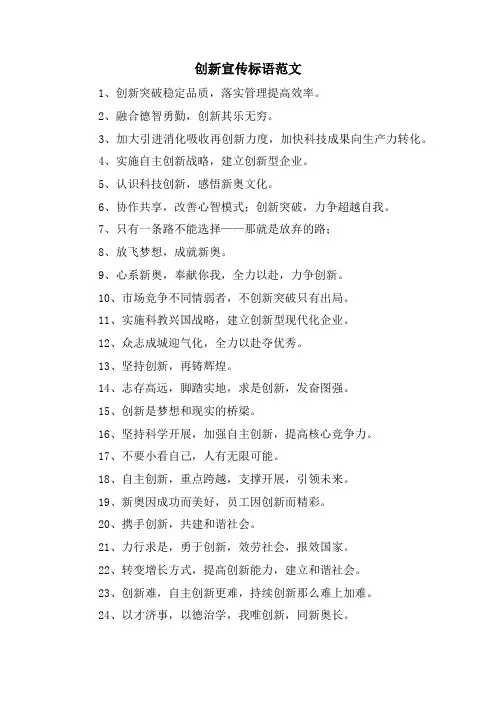 创新宣传标语范文

1、创新突破稳定品质，落实管理提高效率。

2、融合德智勇勤，创新其乐无穷。

3、加大引进消化吸收再创新力度，加快科技成果向生产力转化。

4、实施自主创新战略，建立创新型企业。

5、认识科技创新，感悟新奥文化。

6、协作共享，改善心智模式；创新突破，力争超越自我。

7、只有一条路不能选择——那就是放弃的路；

8、放飞梦想，成就新奥。

9、心系新奥，奉献你我，全力以赴，力争创新。

10、市场竞争不同情弱者，不创新突破只有出局。

11、实施科教兴国战略，建立创新型现代化企业。

12、众志成城迎气化，全力以赴夺优秀。

13、坚持创新，再铸辉煌。

14、志存高远，脚踏实地，求是创新，发奋图强。

15、创新是梦想和现实的桥梁。

16、坚持科学开展，加强自主创新，提高核心竞争力。

17、不要小看自己，人有无限可能。

18、自主创新，重点跨越，支撑开展，引领未来。

19、新奥因成功而美好，员工因创新而精彩。

20、携手创新，共建和谐社会。

21、力行求是，勇于创新，效劳社会，报效国家。

22、转变增长方式，提高创新能力，建立和谐社会。

23、创新难，自主创新更难，持续创新那么难上加难。

24、以才济事，以德治学，我唯创新，同新奥长。